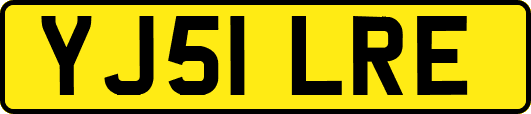 YJ51 LRE